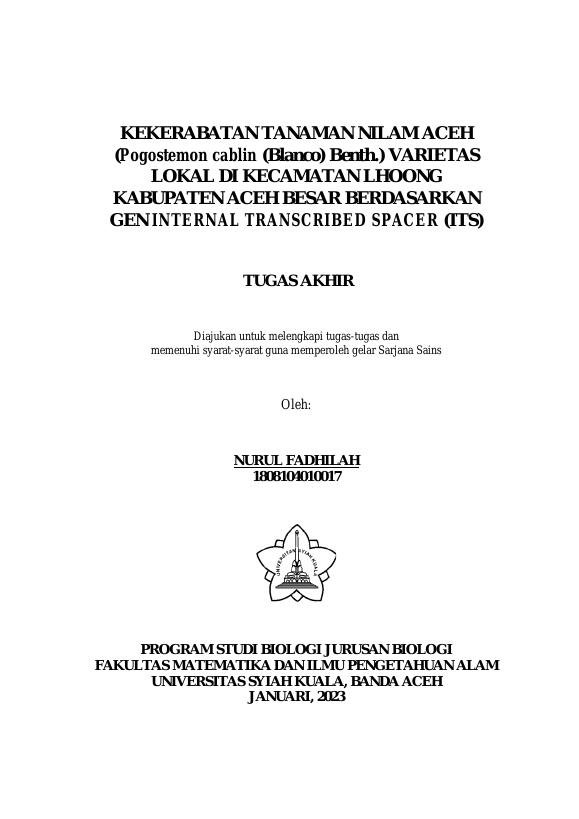 KEKERABATAN TANAMAN NILAM ACEH (Pogostemon cablin (Blanco) Benth.) VARIETAS LOKAL DI KECAMATAN LHOONG KABUPATEN ACEH BESAR BERDASARKAN GEN INTERNAL TRANSCRIBED SPACER (ITS)

TUGAS AKHIR

Diajukan untuk melengkapi tugas-tugas dan memenuhi syarat-syarat guna memperoleh gelar Sarjana Sains

Oleh:

NURUL FADHILAH
1808104010017

UNIVERSITAS SYIAH KUALA

PROGRAM STUDI BIOLOGI JURUSAN BIOLOGI
FAKULTAS MATEMATIKA DAN ILMU PENGETAHUAN ALAM
UNIVERSITAS SYIAH KUALA, BANDA ACEH
JANUARI, 2023